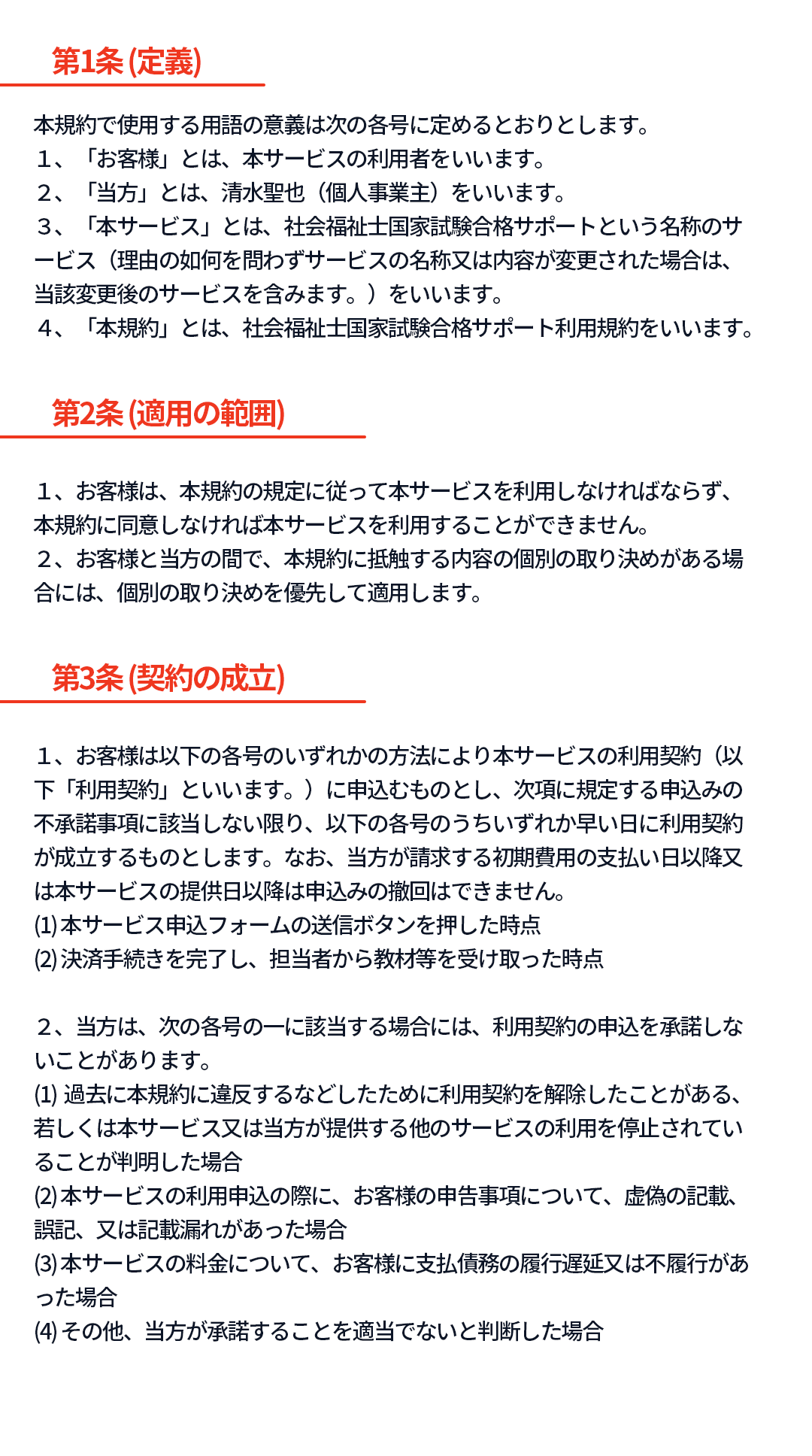 第1条 (定義)

本規約で使用する用語の意義は次の各号に定めるとおりとします。
１、「お客様」とは、本サービスの利用者をいいます。
２、「当方」とは、清水聖也（個人事業主）をいいます。
３、「本サービス」とは、社会福祉士国家試験合格サポートという名称のサービス（理由の如何を問わずサービスの名称又は内容が変更された場合は、当該変更後のサービスを含みます。）をいいます。
４、「本規約」とは、社会福祉士国家試験合格サポート利用規約をいいます。

第2条 (適用の範囲)

１、お客様は、本規約の規定に従って本サービスを利用しなければならず、本規約に同意しなければ本サービスを利用することができません。
２、お客様と当方の間で、本規約に抵触する内容の個別の取り決めがある場合には、個別の取り決めを優先して適用します。

第3条 (契約の成立)

１、お客様は以下の各号のいずれかの方法により本サービスの利用契約（以下「利用契約」といいます。）に申込むものとし、次項に規定する申込みの不承諾事項に該当しない限り、以下の各号のうちいずれか早い日に利用契約が成立するものとします。なお、当方が請求する初期費用の支払い日以降又は本サービスの提供日以降は申込みの撤回はできません。
(1) 本サービス申込フォームの送信ボタンを押した時点
(2) 決済手続きを完了し、担当者から教材等を受け取った時点

２、当方は、次の各号の一に該当する場合には、利用契約の申込を承諾しないことがあります。
(1) 過去に本規約に違反するなどしたために利用契約を解除したことがある、若しくは本サービス又は当方が提供する他のサービスの利用を停止されていることが判明した場合
(2) 本サービスの利用申込の際に、お客様の申告事項について、虚偽の記載、誤記、又は記載漏れがあった場合
(3) 本サービスの料金について、お客様に支払債務の履行遅延又は不履行があった場合
(4) その他、当方が承諾することを適当でないと判断した場合